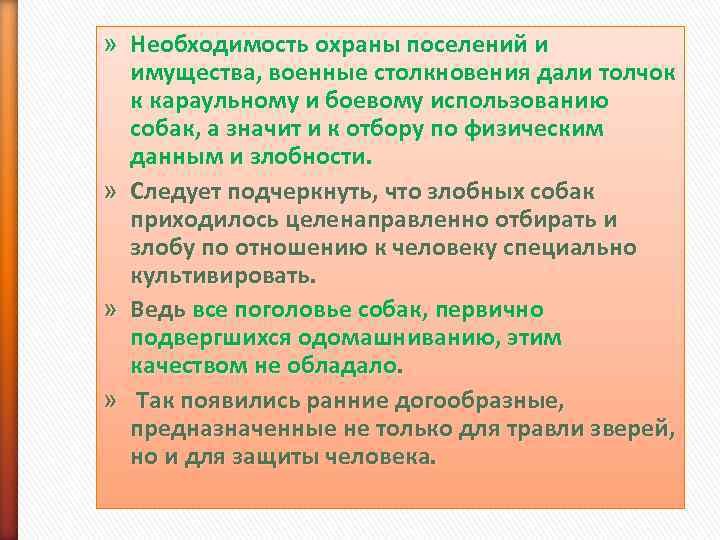 » Необходимость охраны поселений и имущества, военные столкновения дали толчок к караульному и боевому использованию собак, а значит и к отбору по физическим данным и злобности.

» Следует подчеркнуть, что злобных собак приходилось целенаправленно отбирать и злобу по отношению к человеку специально культивировать.

» Ведь все поголовье собак, первично подвергшихся одомашниванию, этим качеством не обладало.

» Так появились ранние догообразные, предназначенные не только для травли зверей, но и для защиты человека.